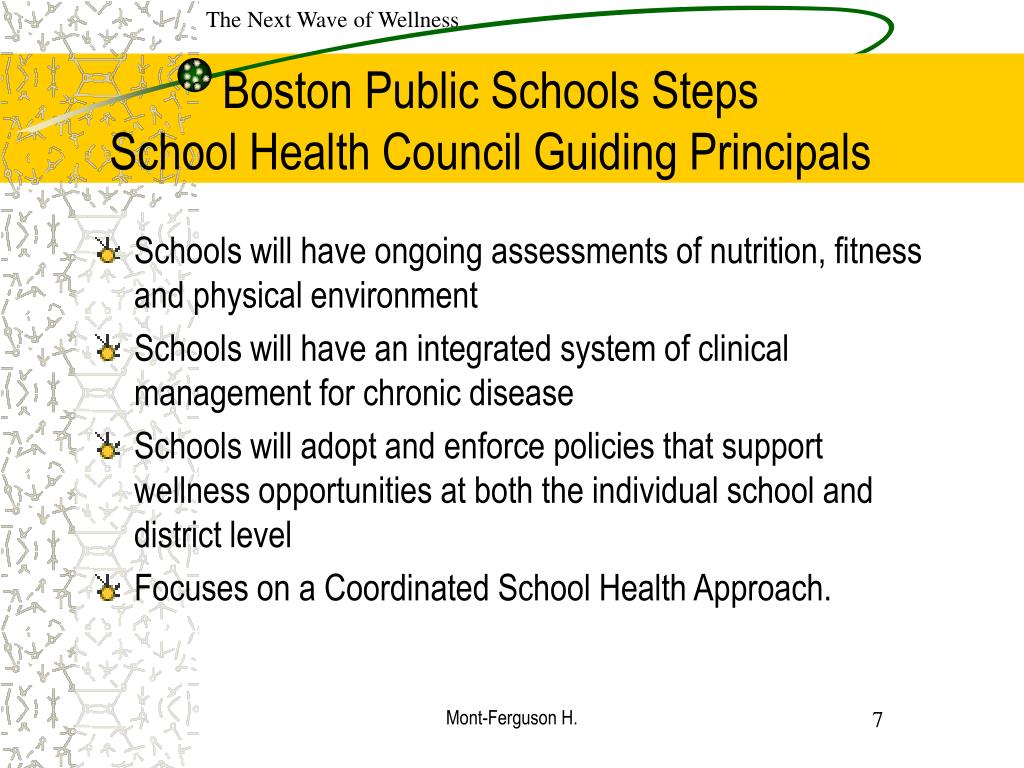 The Next Wave of Wellness

Boston Public Schools Steps
School Health Council Guiding Principals

Schools will have ongoing assessments of nutrition, fitness and physical environment

Schools will have an integrated system of clinical management for chronic disease

Schools will adopt and enforce policies that support wellness opportunities at both the individual school and district level

Focuses on a Coordinated School Health Approach.

Mont-Ferguson H.

7